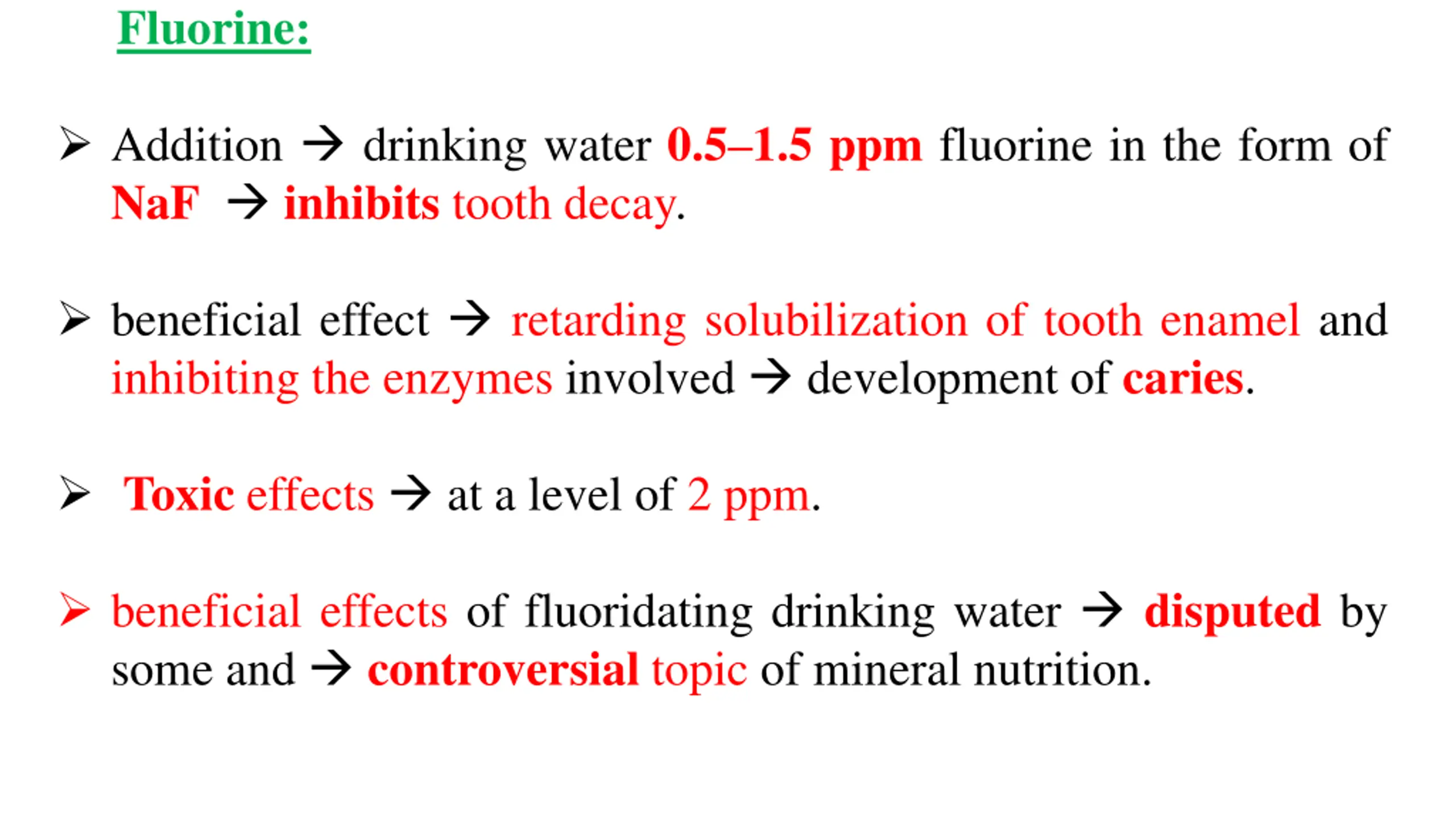 Fluorine:

➢ Addition → drinking water 0.5–1.5 ppm fluorine in the form of NaF → inhibits tooth decay.

➢ beneficial effect → retarding solubilization of tooth enamel and inhibiting the enzymes involved → development of caries.

➢ Toxic effects → at a level of 2 ppm.

➢ beneficial effects of fluoridating drinking water → disputed by some and → controversial topic of mineral nutrition.